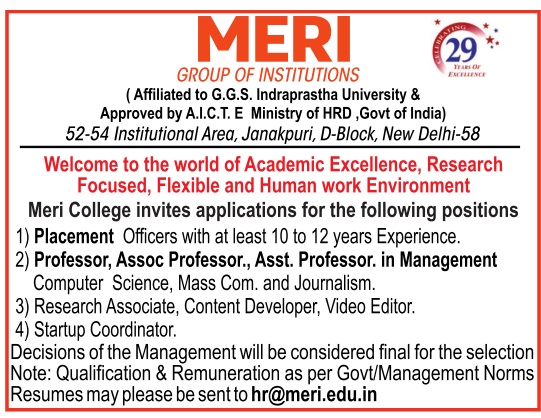 MERI
GROUP OF INSTITUTIONS

CELEBRATING 29 YEARS OF EXCELLENCE

( Affiliated to G.G.S. Indraprastha University & Approved by A.I.C.T. E Ministry of HRD ,Govt of India)
52-54 Institutional Area, Janakpuri, D-Block, New Delhi-58

Welcome to the world of Academic Excellence, Research Focused, Flexible and Human work Environment

Meri College invites applications for the following positions

1) Placement Officers with at least 10 to 12 years Experience.
2) Professor, Assoc Professor., Asst. Professor. in Management Computer Science, Mass Com. and Journalism.
3) Research Associate, Content Developer, Video Editor.
4) Startup Coordinator.

Decisions of the Management will be considered final for the selection
Note: Qualification & Remuneration as per Govt/Management Norms
Resumes may please be sent to hr@meri.edu.in